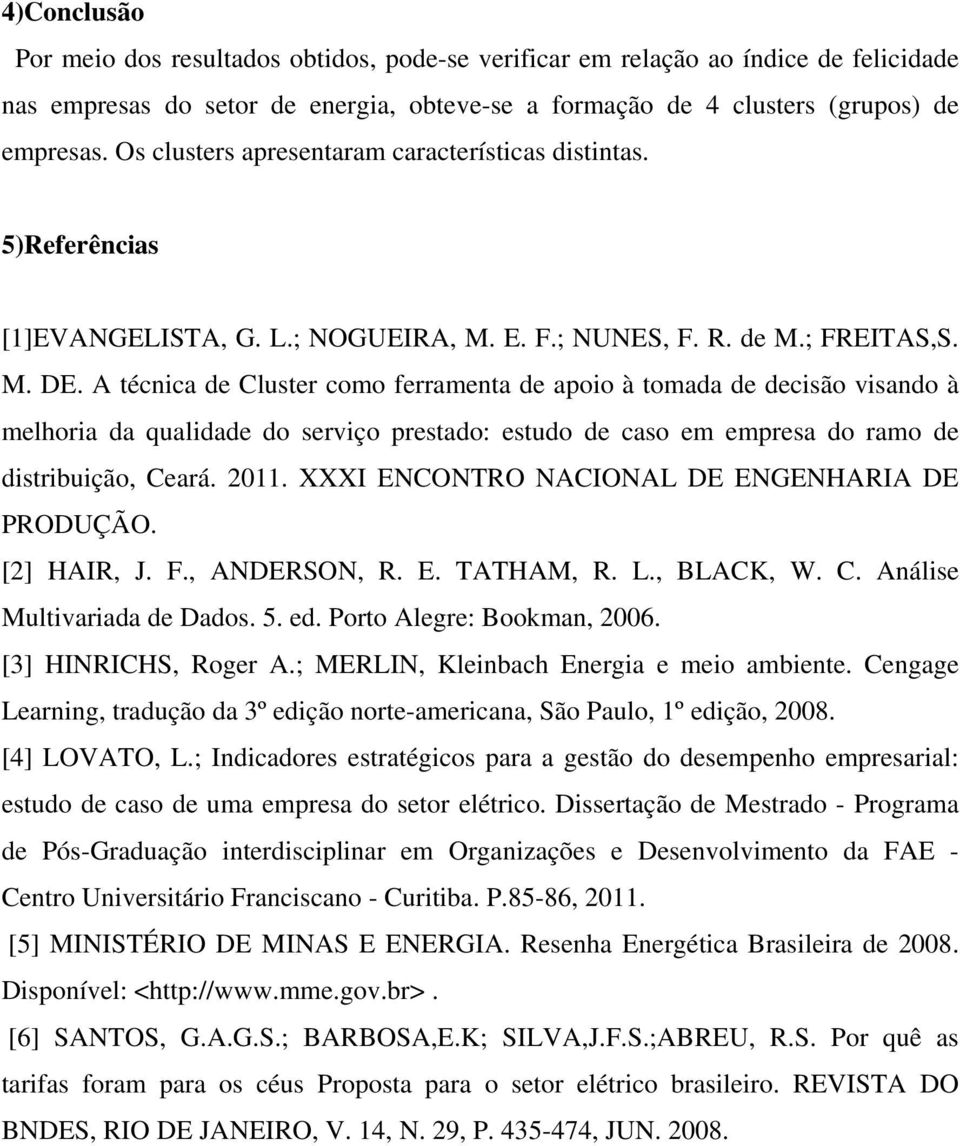 4)Conclusão

Por meio dos resultados obtidos, pode-se verificar em relação ao índice de felicidade nas empresas do setor de energia, obteve-se a formação de 4 clusters (grupos) de empresas. Os clusters apresentaram características distintas.

5)Referências

[1]EVANGELISTA, G. L.; NOGUEIRA, M. E. F.; NUNES, F. R. de M.; FREITAS,S. M. DE. A técnica de Cluster como ferramenta de apoio à tomada de decisão visando à melhoria da qualidade do serviço prestado: estudo de caso em empresa do ramo de distribuição, Ceará. 2011. XXXI ENCONTRO NACIONAL DE ENGENHARIA DE PRODUÇÃO.

[2] HAIR, J. F., ANDERSON, R. E. TATHAM, R. L., BLACK, W. C. Análise Multivariada de Dados. 5. ed. Porto Alegre: Bookman, 2006.

[3] HINRICHS, Roger A.; MERLIN, Kleinbach Energia e meio ambiente. Cengage Learning, tradução da 3º edição norte-americana, São Paulo, 1º edição, 2008.

[4] LOVATO, L.; Indicadores estratégicos para a gestão do desempenho empresarial: estudo de caso de uma empresa do setor elétrico. Dissertação de Mestrado - Programa de Pós-Graduação interdisciplinar em Organizações e Desenvolvimento da FAE - Centro Universitário Franciscano - Curitiba. P.85-86, 2011.

[5] MINISTÉRIO DE MINAS E ENERGIA. Resenha Energética Brasileira de 2008. Disponível: <http://www.mme.gov.br>.

[6] SANTOS, G.A.G.S.; BARBOSA,E.K; SILVA,J.F.S.;ABREU, R.S. Por quê as tarifas foram para os céus Proposta para o setor elétrico brasileiro. REVISTA DO BNDES, RIO DE JANEIRO, V. 14, N. 29, P. 435-474, JUN. 2008.